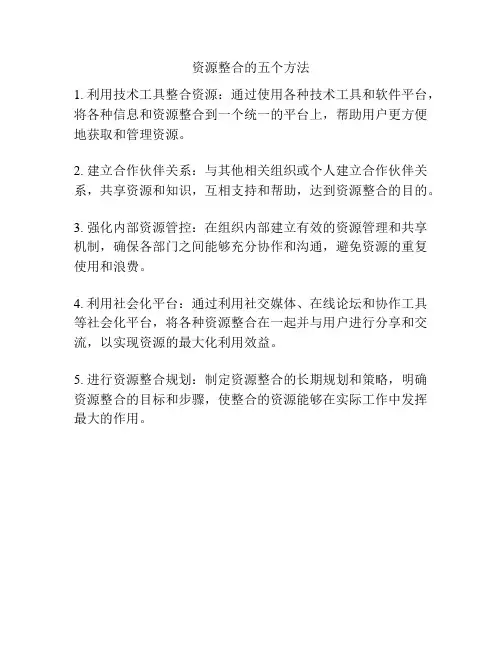 资源整合的五个方法

1. 利用技术工具整合资源：通过使用各种技术工具和软件平台，将各种信息和资源整合到一个统一的平台上，帮助用户更方便地获取和管理资源。

2. 建立合作伙伴关系：与其他相关组织或个人建立合作伙伴关系，共享资源和知识，互相支持和帮助，达到资源整合的目的。

3. 强化内部资源管控：在组织内部建立有效的资源管理和共享机制，确保各部门之间能够充分协作和沟通，避免资源的重复使用和浪费。

4. 利用社会化平台：通过利用社交媒体、在线论坛和协作工具等社会化平台，将各种资源整合在一起并与用户进行分享和交流，以实现资源的最大化利用效益。

5. 进行资源整合规划：制定资源整合的长期规划和策略，明确资源整合的目标和步骤，使整合的资源能够在实际工作中发挥最大的作用。